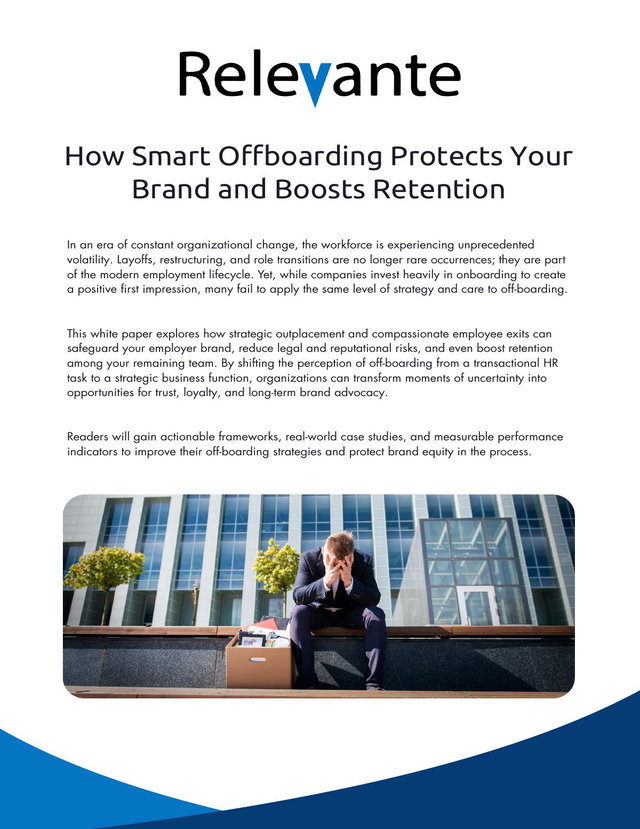 Relevante

How Smart Offboarding Protects Your Brand and Boosts Retention

In an era of constant organizational change, the workforce is experiencing unprecedented volatility. Layoffs, restructuring, and role transitions are no longer rare occurrences; they are part of the modern employment lifecycle. Yet, while companies invest heavily in onboarding to create a positive first impression, many fail to apply the same level of strategy and care to off-boarding.

This white paper explores how strategic outplacement and compassionate employee exits can safeguard your employer brand, reduce legal and reputational risks, and even boost retention among your remaining team. By shifting the perception of off-boarding from a transactional HR task to a strategic business function, organizations can transform moments of uncertainty into opportunities for trust, loyalty, and long-term brand advocacy.

Readers will gain actionable frameworks, real-world case studies, and measurable performance indicators to improve their off-boarding strategies and protect brand equity in the process.